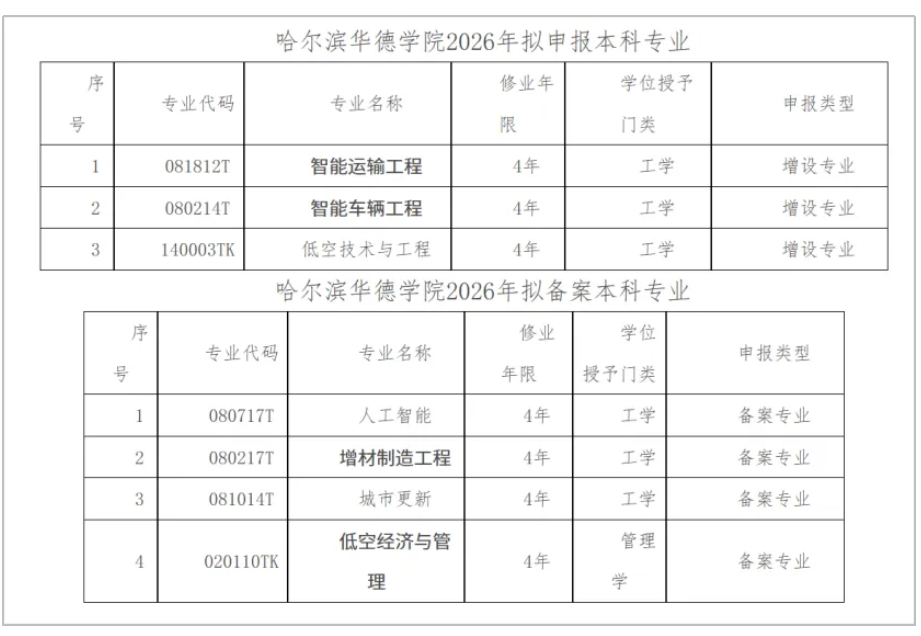 哈尔滨华德学院2026年拟申报本科专业

| 序号 | 专业代码 | 专业名称 | 修业年限 | 学位授予门类 | 申报类型 |
|---|---|---|---|---|---|
| 1 | 081812T | 智能运输工程 | 4年 | 工学 | 增设专业 |
| 2 | 080214T | 智能车辆工程 | 4年 | 工学 | 增设专业 |
| 3 | 140003TK | 低空技术与工程 | 4年 | 工学 | 增设专业 |

哈尔滨华德学院2026年拟备案本科专业

| 序号 | 专业代码 | 专业名称 | 修业年限 | 学位授予门类 | 申报类型 |
|---|---|---|---|---|---|
| 1 | 080717T | 人工智能 | 4年 | 工学 | 备案专业 |
| 2 | 080217T | 增材制造工程 | 4年 | 工学 | 备案专业 |
| 3 | 081014T | 城市更新 | 4年 | 工学 | 备案专业 |
| 4 | 020110TK | 低空经济与管理 | 4年 | 管理学 | 备案专业 |